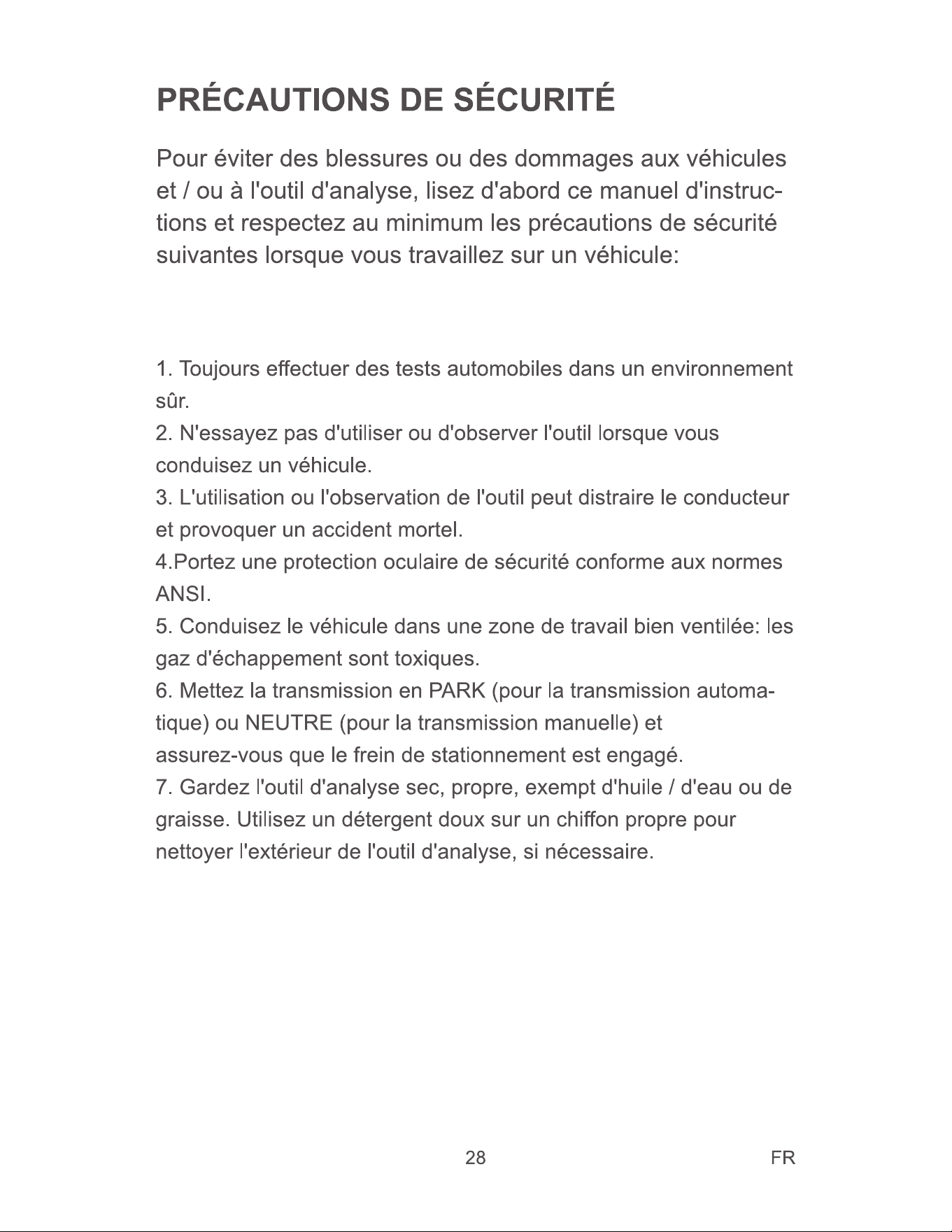 PRÉCAUTIONS DE SÉCURITÉ

Pour éviter des blessures ou des dommages aux véhicules et / ou à l'outil d'analyse, lisez d'abord ce manuel d'instructions et respectez au minimum les précautions de sécurité suivantes lorsque vous travaillez sur un véhicule:

1. Toujours effectuer des tests automobiles dans un environnement sûr.
2. N'essayez pas d'utiliser ou d'observer l'outil lorsque vous conduisez un véhicule.
3. L'utilisation ou l'observation de l'outil peut distraire le conducteur et provoquer un accident mortel.
4.Portez une protection oculaire de sécurité conforme aux normes ANSI.
5. Conduisez le véhicule dans une zone de travail bien ventilée: les gaz d'échappement sont toxiques.
6. Mettez la transmission en PARK (pour la transmission automatique) ou NEUTRE (pour la transmission manuelle) et assurez-vous que le frein de stationnement est engagé.
7. Gardez l'outil d'analyse sec, propre, exempt d'huile / d'eau ou de graisse. Utilisez un détergent doux sur un chiffon propre pour nettoyer l'extérieur de l'outil d'analyse, si nécessaire.

28

FR